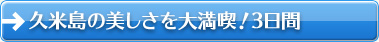 久米島の美しさを大満喫！3日間